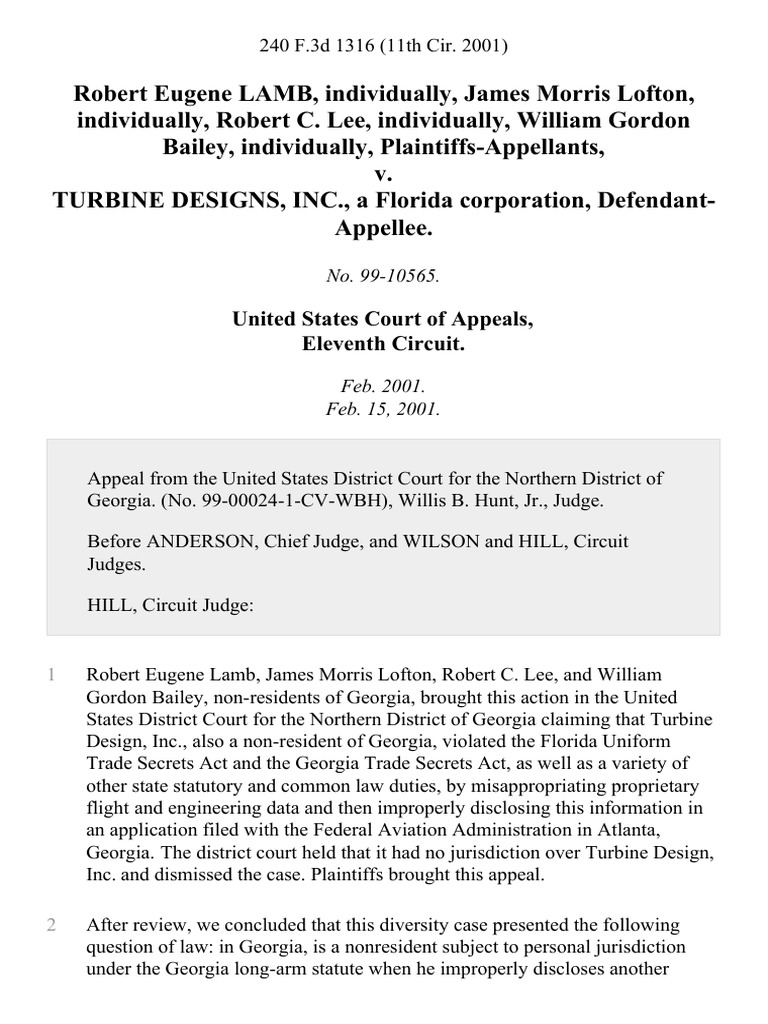 240 F.3d 1316 (11th Cir. 2001)

Robert Eugene LAMB, individually, James Morris Lofton, individually, Robert C. Lee, individually, William Gordon Bailey, individually, Plaintiffs-Appellants,
v.
TURBINE DESIGNS, INC., a Florida corporation, Defendant-Appellee.

No. 99-10565.

United States Court of Appeals,
Eleventh Circuit.

Feb. 2001.
Feb. 15, 2001.

Appeal from the United States District Court for the Northern District of Georgia. (No. 99-00024-1-CV-WBH), Willis B. Hunt, Jr., Judge.

Before ANDERSON, Chief Judge, and WILSON and HILL, Circuit Judges.

HILL, Circuit Judge:

1 Robert Eugene Lamb, James Morris Lofton, Robert C. Lee, and William Gordon Bailey, non-residents of Georgia, brought this action in the United States District Court for the Northern District of Georgia claiming that Turbine Design, Inc., also a non-resident of Georgia, violated the Florida Uniform Trade Secrets Act and the Georgia Trade Secrets Act, as well as a variety of other state statutory and common law duties, by misappropriating proprietary flight and engineering data and then improperly disclosing this information in an application filed with the Federal Aviation Administration in Atlanta, Georgia. The district court held that it had no jurisdiction over Turbine Design, Inc. and dismissed the case. Plaintiffs brought this appeal.

2 After review, we concluded that this diversity case presented the following question of law: in Georgia, is a nonresident subject to personal jurisdiction under the Georgia long-arm statute when he improperly discloses another